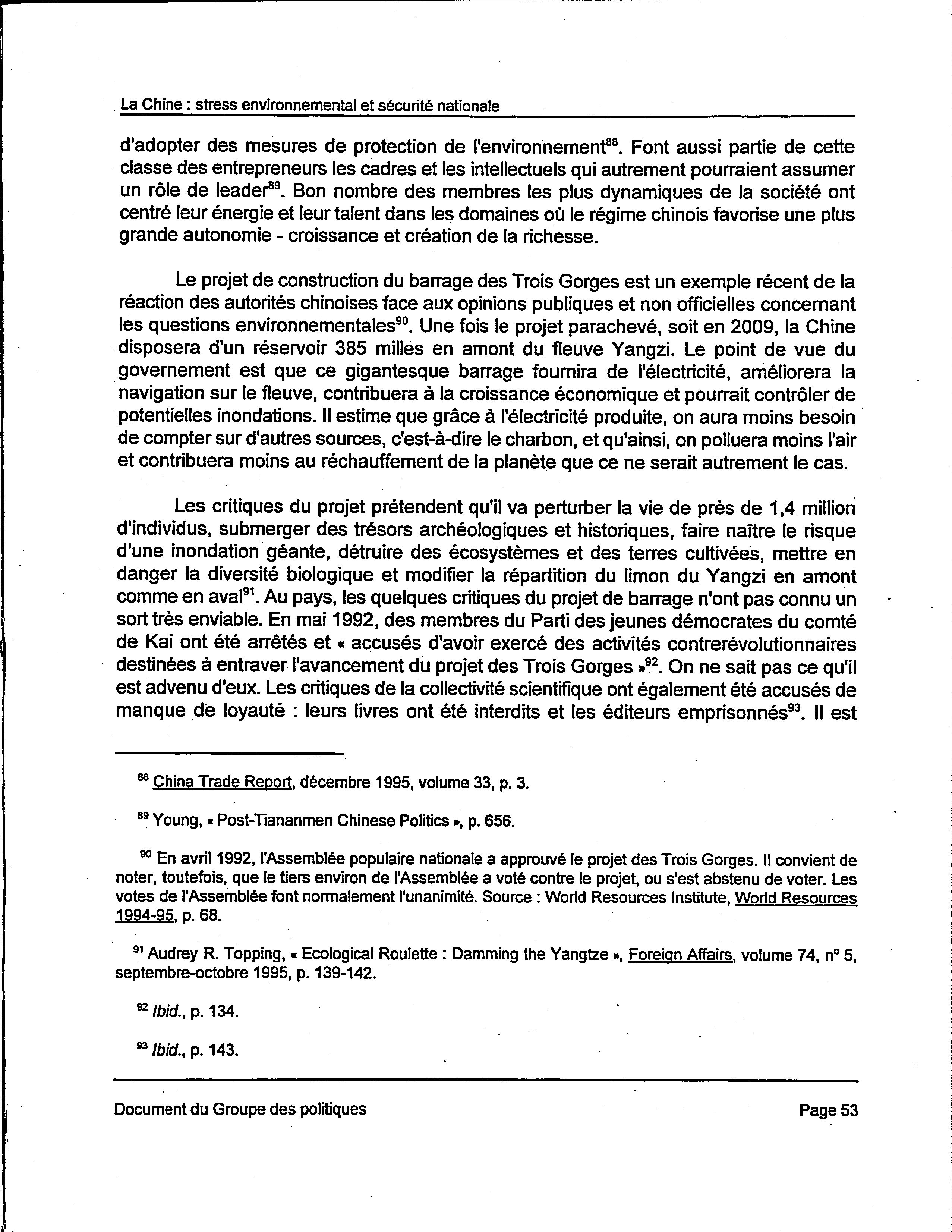 La Chine : stress environnemental et sécurité nationale

d'adopter des mesures de protection de l'environnement$^{88}$. Font aussi partie de cette classe des entrepreneurs les cadres et les intellectuels qui autrement pourraient assumer un rôle de leader$^{89}$. Bon nombre des membres les plus dynamiques de la société ont centré leur énergie et leur talent dans les domaines où le régime chinois favorise une plus grande autonomie - croissance et création de la richesse.

Le projet de construction du barrage des Trois Gorges est un exemple récent de la réaction des autorités chinoises face aux opinions publiques et non officielles concernant les questions environnementales$^{90}$. Une fois le projet parachevé, soit en 2009, la Chine disposera d'un réservoir 385 milles en amont du fleuve Yangzi. Le point de vue du governement est que ce gigantesque barrage fournira de l'électricité, améliorera la navigation sur le fleuve, contribuera à la croissance économique et pourrait contrôler de potentielles inondations. Il estime que grâce à l'électricité produite, on aura moins besoin de compter sur d'autres sources, c'est-à-dire le charbon, et qu'ainsi, on polluera moins l'air et contribuera moins au réchauffement de la planète que ce ne serait autrement le cas.

Les critiques du projet prétendent qu'il va perturber la vie de près de 1,4 million d'individus, submerger des trésors archéologiques et historiques, faire naître le risque d'une inondation géante, détruire des écosystèmes et des terres cultivées, mettre en danger la diversité biologique et modifier la répartition du limon du Yangzi en amont comme en aval$^{91}$. Au pays, les quelques critiques du projet de barrage n'ont pas connu un sort très enviable. En mai 1992, des membres du Parti des jeunes démocrates du comté de Kai ont été arrêtés et « accusés d'avoir exercé des activités contrerévolutionnaires destinées à entraver l'avancement du projet des Trois Gorges »$^{92}$. On ne sait pas ce qu'il est advenu d'eux. Les critiques de la collectivité scientifique ont également été accusés de manque de loyauté : leurs livres ont été interdits et les éditeurs emprisonnés$^{93}$. Il est

$^{88}$ China Trade Report, décembre 1995, volume 33, p. 3.

$^{89}$ Young, « Post-Tiananmen Chinese Politics », p. 656.

$^{90}$ En avril 1992, l'Assemblée populaire nationale a approuvé le projet des Trois Gorges. Il convient de noter, toutefois, que le tiers environ de l'Assemblée a voté contre le projet, ou s'est abstenu de voter. Les votes de l'Assemblée font normalement l'unanimité. Source : World Resources Institute, World Resources 1994-95, p. 68.

$^{91}$ Audrey R. Topping, « Ecological Roulette : Damming the Yangtze », Foreign Affairs, volume 74, n° 5, septembre-octobre 1995, p. 139-142.

$^{92}$ Ibid., p. 134.

$^{93}$ Ibid., p. 143.

Document du Groupe des politiques

Page 53